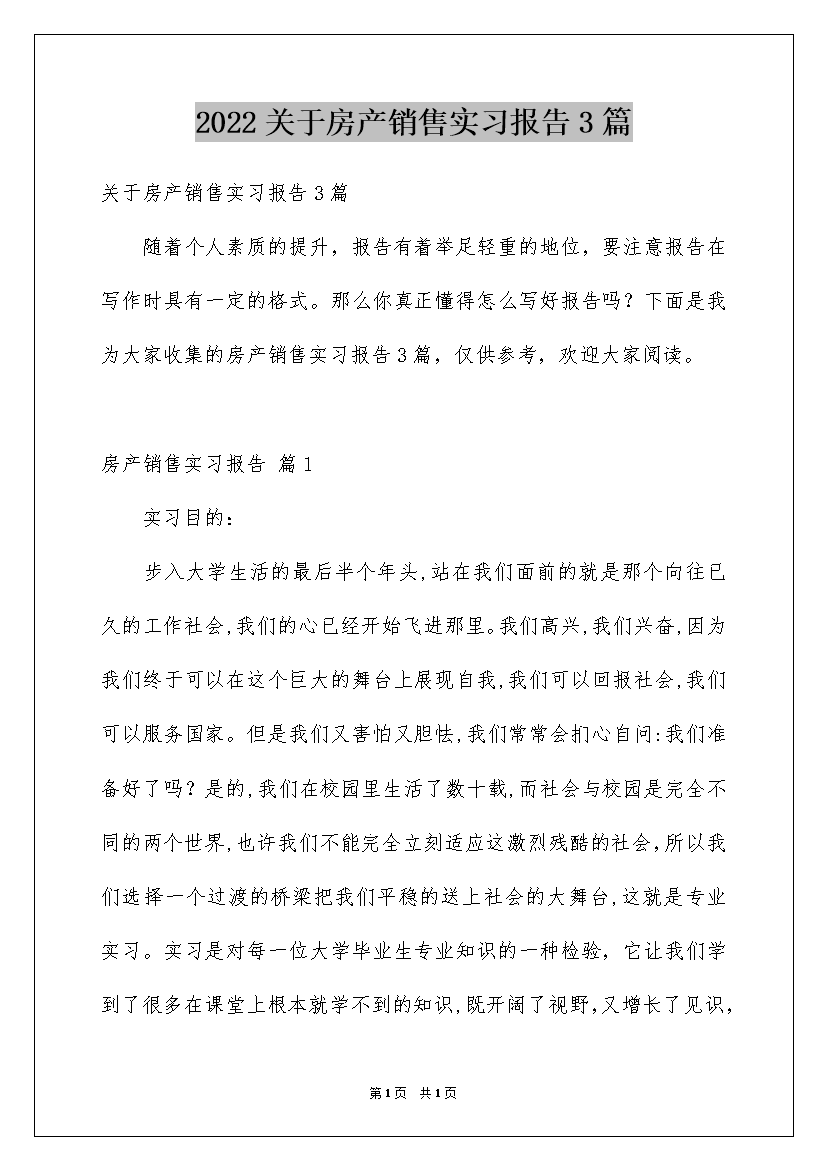 2022关于房产销售实习报告3篇

关于房产销售实习报告3篇

随着个人素质的提升，报告有着举足轻重的地位，要注意报告在写作时具有一定的格式。那么你真正懂得怎么写好报告吗？下面是我为大家收集的房产销售实习报告3篇，仅供参考，欢迎大家阅读。

房产销售实习报告 篇1

实习目的：

步入大学生活的最后半个年头,站在我们面前的就是那个向往已久的工作社会,我们的心已经开始飞进那里。我们高兴,我们兴奋,因为我们终于可以在这个巨大的舞台上展现自我,我们可以回报社会,我们可以服务国家。但是我们又害怕又胆怯,我们常常会扪心自问:我们准备好了吗？是的,我们在校园里生活了数十载,而社会与校园是完全不同的两个世界,也许我们不能完全立刻适应这激烈残酷的社会，所以我们选择一个过渡的桥梁把我们平稳的送上社会的大舞台,这就是专业实习。实习是对每一位大学毕业生专业知识的一种检验，它让我们学到了很多在课堂上根本就学不到的知识,既开阔了视野,又增长了见识，

第1页 共1页